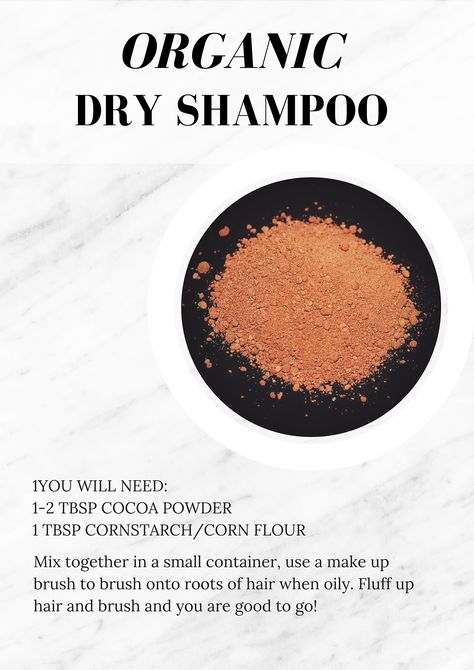 ORGANIC
DRY SHAMPOO

1YOU WILL NEED:
1-2 TBSP COCOA POWDER
1 TBSP CORNSTARCH/CORN FLOUR

Mix together in a small container, use a make up brush to brush onto roots of hair when oily. Fluff up hair and brush and you are good to go!